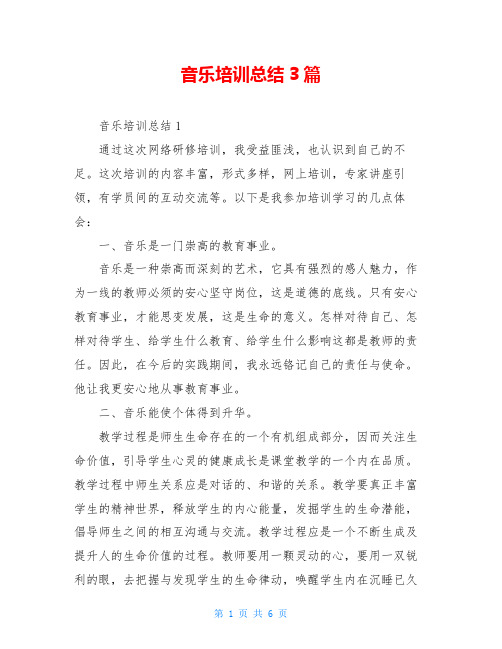 音乐培训总结 3 篇

音乐培训总结 1

通过这次网络研修培训，我受益匪浅，也认识到自己的不足。这次培训的内容丰富，形式多样，网上培训，专家讲座引领，有学员间的互动交流等。以下是我参加培训学习的几点体会：

一、音乐是一门崇高的教育事业。

音乐是一种崇高而深刻的艺术，它具有强烈的感人魅力，作为一线的教师必须的安心坚守岗位，这是道德的底线。只有安心教育事业，才能思变发展，这是生命的意义。怎样对待自己、怎样对待学生、给学生什么教育、给学生什么影响这都是教师的责任。因此，在今后的实践期间，我永远铭记自己的责任与使命。他让我更安心地从事教育事业。

二、音乐能使个体得到升华。

教学过程是师生生命存在的一个有机组成部分，因而关注生命价值，引导学生心灵的健康成长是课堂教学的一个内在品质。教学过程中师生关系应是对话的、和谐的关系。教学要真正丰富学生的精神世界，释放学生的内心能量，发掘学生的生命潜能，倡导师生之间的相互沟通与交流。教学过程应是一个不断生成及提升人的生命价值的过程。教师要用一颗灵动的心，要用一双锐利的眼，去把握与发现学生的生命律动，唤醒学生内在沉睡已久

第 1 页 共 6 页